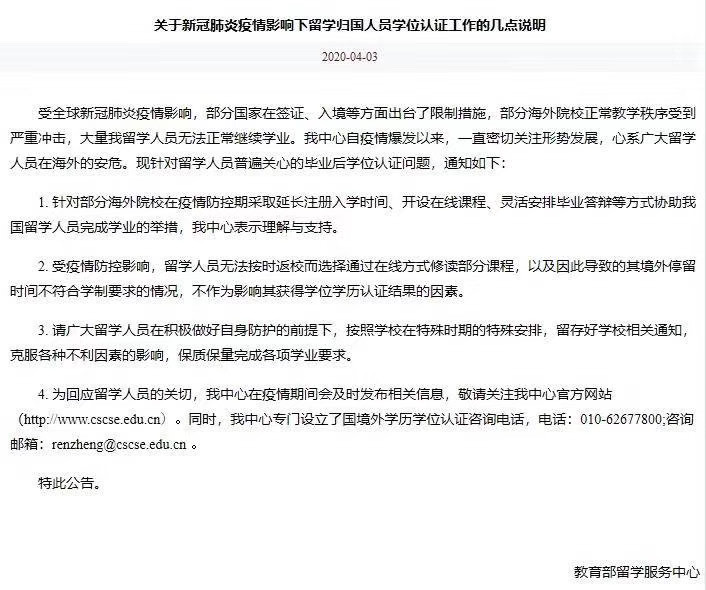 关于新冠肺炎疫情影响下留学归国人员学位认证工作的几点说明

2020-04-03

受全球新冠肺炎疫情影响，部分国家在签证、入境等方面出台了限制措施，部分海外院校正常教学秩序受到严重冲击，大量我留学人员无法正常继续学业。我中心自疫情爆发以来，一直密切关注形势发展，心系广大留学人员在海外的安危。现针对留学人员普遍关心的毕业后学位认证问题，通知如下：

1. 针对部分海外院校在疫情防控期采取延长注册入学时间、开设在线课程、灵活安排毕业答辩等方式协助我国留学人员完成学业的举措，我中心表示理解与支持。

2. 受疫情防控影响，留学人员无法按时返校而选择通过在线方式修读部分课程，以及因此导致的其境外停留时间不符合学制要求的情况，不作为影响其获得学位学历认证结果的因素。

3. 请广大留学人员在积极做好自身防护的前提下，按照学校在特殊时期的特殊安排，留存好学校相关通知，克服各种不利因素的影响，保质保量完成各项学业要求。

4. 为回应留学人员的关切，我中心在疫情期间会及时发布相关信息，敬请关注我中心官方网站（http://www.cscse.edu.cn）。同时，我中心专门设立了国境外学历学位认证咨询电话，电话：010-62677800;咨询邮箱：renzheng@cscse.edu.cn 。

特此公告。

教育部留学服务中心